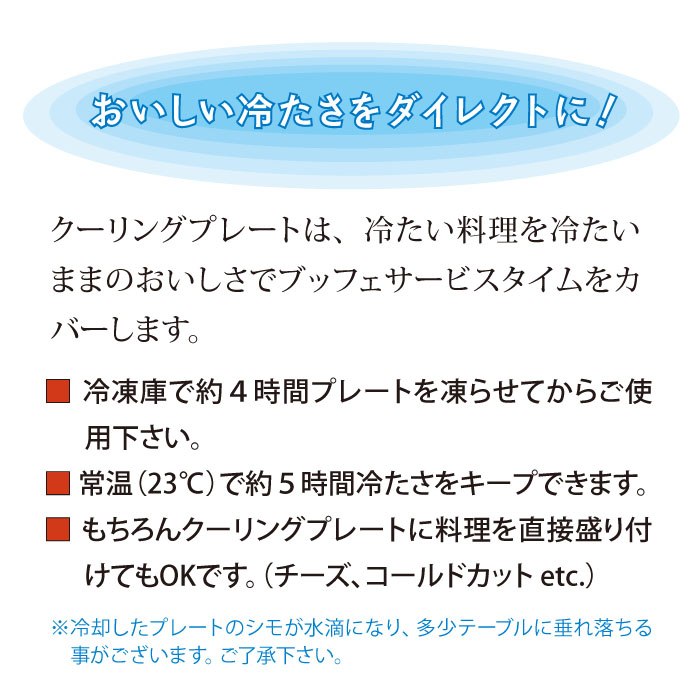 おいしい冷たさをダイレクトに！

クーリングプレートは、冷たい料理を冷たいままのおいしさでブッフェサービスタイムをカバーします。

■ 冷凍庫で約４時間プレートを凍らせてからご使用下さい。

■ 常温（23℃）で約５時間冷たさをキープできます。

■ もちろんクーリングプレートに料理を直接盛り付けてもOKです。（チーズ、コールドカット etc.）

※冷却したプレートのシモが水滴になり、多少テーブルに垂れ落ちる事がございます。ご了承下さい。